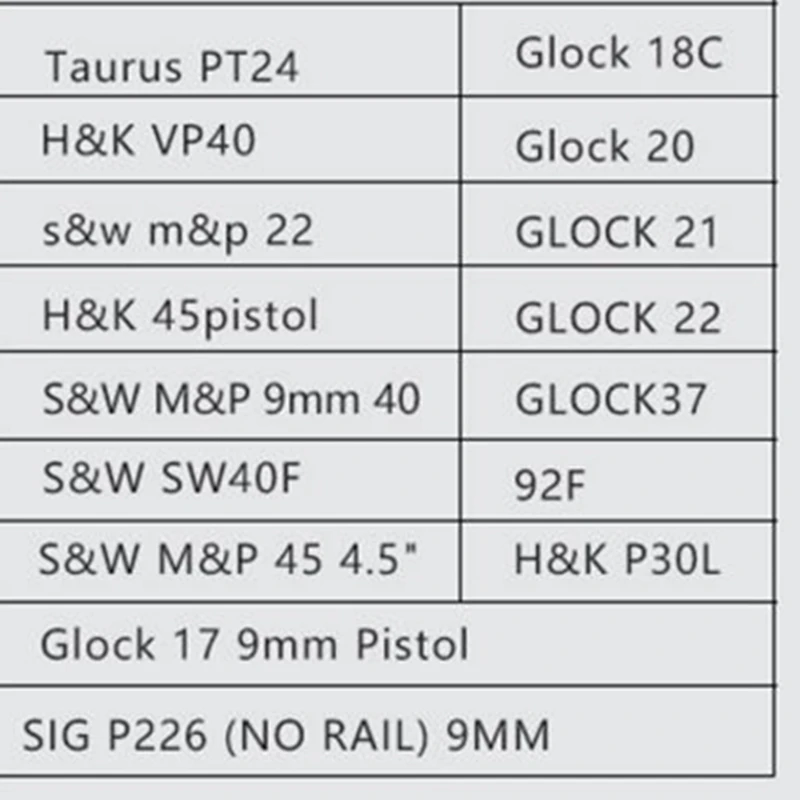 | Taurus PT24 | Glock 18C |
|---|---|
| H&K VP40 | Glock 20 |
| s&w m&p 22 | GLOCK 21 |
| H&K 45pistol | GLOCK 22 |
| S&W M&P 9mm 40 | GLOCK37 |
| S&W SW40F | 92F |
| S&W M&P 45 4.5" | H&K P30L |
| Glock 17 9mm Pistol | |
| SIG P226 (NO RAIL) 9MM | |